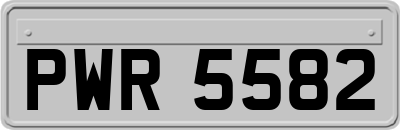 PWR 5582